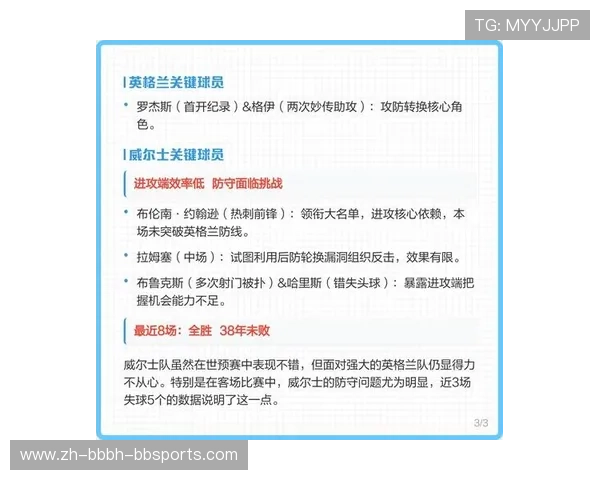 TG: MYYJJPP

| 英格兰关键球员

• 罗杰斯（首开纪录）&格伊（两次妙传助攻）：攻防转换核心角色。

| 威尔士关键球员

进攻端效率低 防守面临挑战

• 布伦南·约翰逊（热刺前锋）：领衔大名单，进攻核心依赖，本场未突破英格兰防线。

• 拉姆塞（中场）：试图利用后防轮换漏洞组织反击，效果有限。

• 布鲁克斯（多次射门被扑）&哈里斯（错失头球）：暴露进攻端把握机会能力不足。

最近8场：全胜 38年未败

威尔士队虽然在世预赛中表现不错，但面对强大的英格兰队仍显得力不从心。特别是在客场比赛中，威尔士的防守问题尤为明显，近3场失球5个的数据说明了这一点。

3/3

www.zh-bbbh-bbsports.com